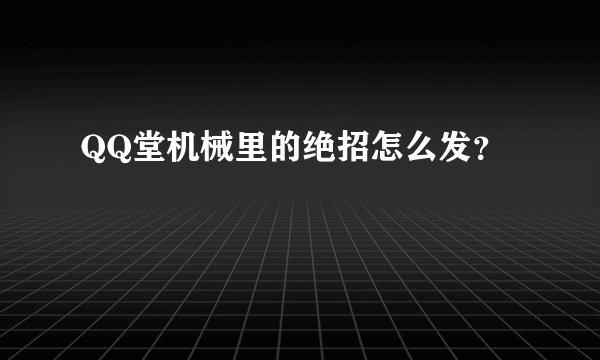 QQ堂机械里的绝招怎么发?